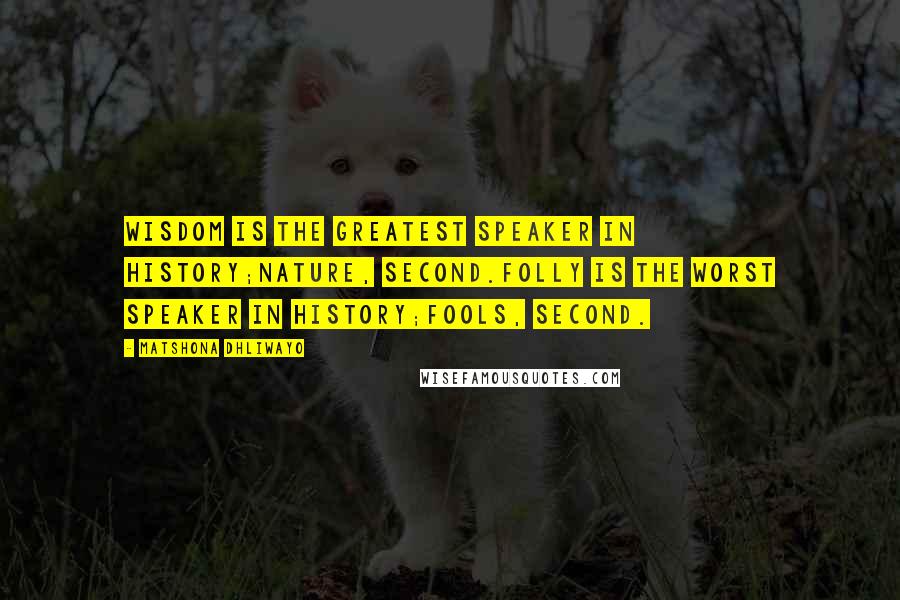 WISDOM IS THE GREATEST SPEAKER IN HISTORY;NATURE, SECOND.FOLLY IS THE WORST SPEAKER IN HISTORY;FOOLS, SECOND.

- MATSHONA DHLIWAYO

WISEFAMOUSQUOTES.COM